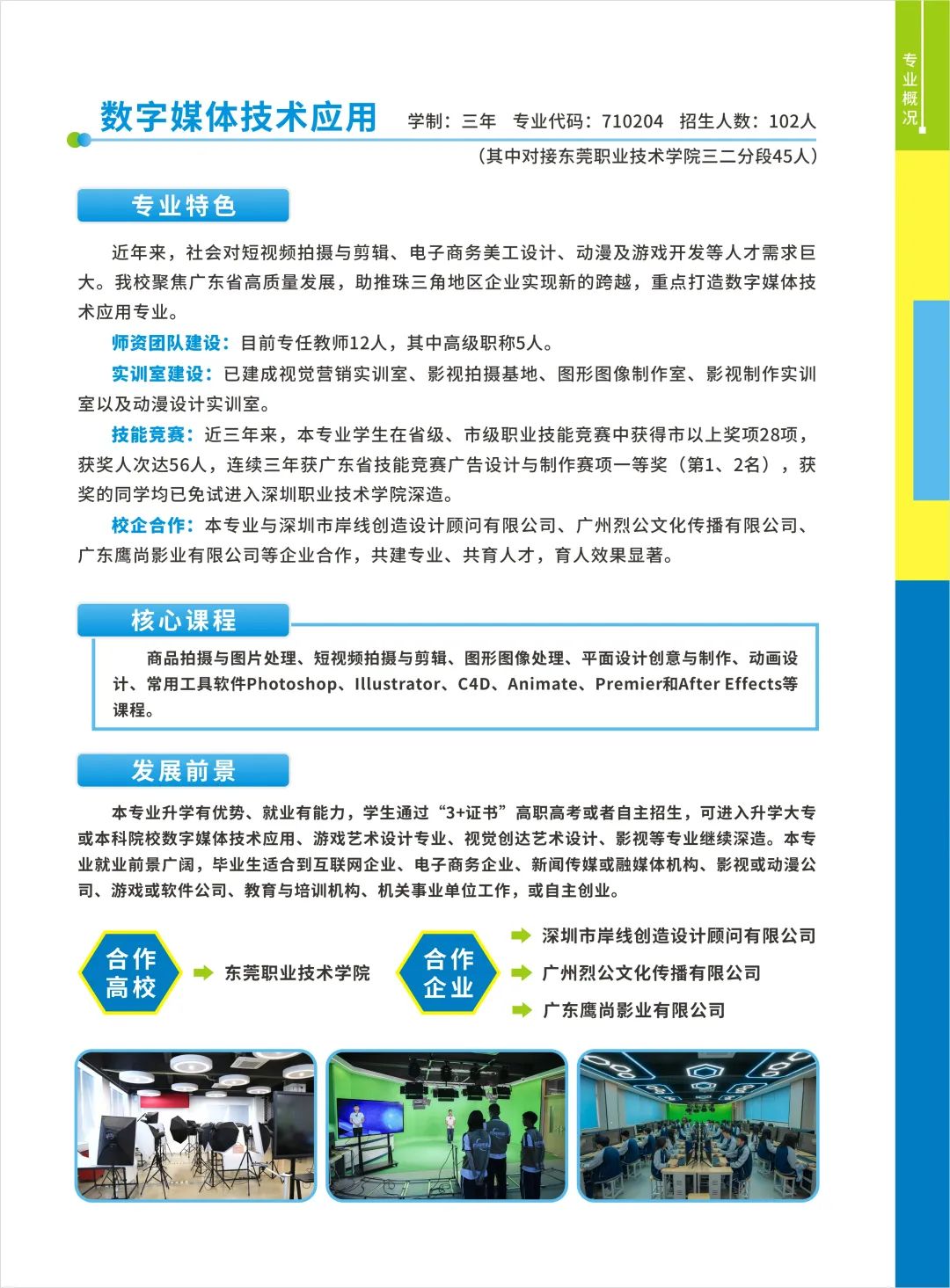 专业概况

数字媒体技术应用 学制：三年 专业代码：710204 招生人数：102人

（其中对接东莞职业技术学院三二分段45人）

专业特色

近年来，社会对短视频拍摄与剪辑、电子商务美工设计、动漫及游戏开发等人才需求巨大。我校聚焦广东省高质量发展，助推珠三角地区企业实现新的跨越，重点打造数字媒体技术应用专业。

师资团队建设：目前专任教师12人，其中高级职称5人。

实训室建设：已建成视觉营销实训室、影视拍摄基地、图形图像制作室、影视制作实训室以及动漫设计实训室。

技能竞赛：近三年来，本专业学生在省级、市级职业技能竞赛中获得市以上奖项28项，获奖人次达56人，连续三年获广东省技能竞赛广告设计与制作赛项一等奖（第1、2名），获奖的同学均已免试进入深圳职业技术学院深造。

校企合作：本专业与深圳市岸线创造设计顾问有限公司、广州烈公文化传播有限公司、广东鹰尚影业有限公司等企业合作，共建专业、共育人才，育人效果显著。

核心课程

商品拍摄与图片处理、短视频拍摄与剪辑、图形图像处理、平面设计创意与制作、动画设计、常用工具软件Photoshop、Illustrator、C4D、Animate、Premier和After Effects等课程。

发展前景

本专业升学有优势、就业有能力，学生通过“3+证书”高职高考或者自主招生，可进入升学大专或本科院校数字媒体技术应用、游戏艺术设计专业、视觉创达艺术设计、影视等专业继续深造。本专业就业前景广阔，毕业生适合到互联网企业、电子商务企业、新闻传媒或融媒体机构、影视或动漫公司、游戏或软件公司、教育与培训机构、机关事业单位工作，或自主创业。

合作高校 东莞职业技术学院

合作企业 深圳市岸线创造设计顾问有限公司
广州烈公文化传播有限公司
广东鹰尚影业有限公司